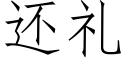 还礼